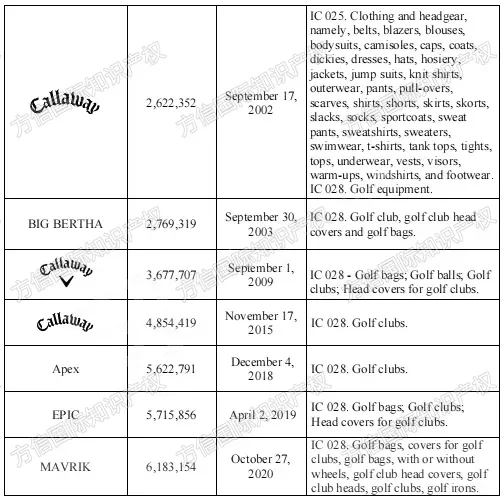 | Callaway | 2,622,352 | September 17, 2002 | IC 025. Clothing and headgear, namely, belts, blazers, blouses, bodysuits, camisoles, caps, coats, dickies, dresses, hats, hosiery, jackets, jump suits, knit shirts, outerwear, pants, pull-overs, scarves, shirts, shorts, skirts, skorts, slacks, socks, sportcoats, sweat pants, sweatshirts, sweaters, swimwear, t-shirts, tank tops, tights, tops, underwear, vests, visors, warm-ups, windshirts, and footwear. IC 028. Golf equipment. |
|---|---|---|---|
| BIG BERTHA | 2,769,319 | September 30, 2003 | IC 028. Golf club, golf club head covers and golf bags. |
| Callaway | 3,677,707 | September 1, 2009 | IC 028 - Golf bags; Golf balls; Golf clubs; Head covers for golf clubs. |
| Callaway | 4,854,419 | November 17, 2015 | IC 028. Golf clubs. |
| Apex | 5,622,791 | December 4, 2018 | IC 028. Golf clubs. |
| EPIC | 5,715,856 | April 2, 2019 | IC 028. Golf bags; Golf clubs; Head covers for golf clubs. |
| MAVRIK | 6,183,154 | October 27, 2020 | IC 028. Golf bags, covers for golf clubs, golf bags, with or without wheels, golf club head covers, golf club heads, golf clubs, golf irons. |

方信国际知识产权